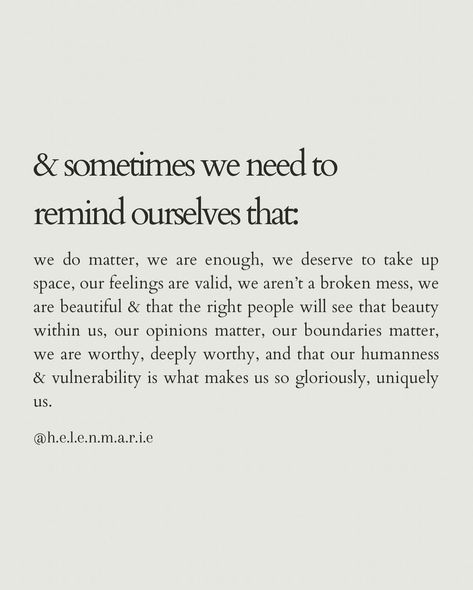 & sometimes we need to remind ourselves that:

we do matter, we are enough, we deserve to take up space, our feelings are valid, we aren't a broken mess, we are beautiful & that the right people will see that beauty within us, our opinions matter, our boundaries matter, we are worthy, deeply worthy, and that our humanness & vulnerability is what makes us so gloriously, uniquely us.

@h.e.l.e.n.m.a.r.i.e